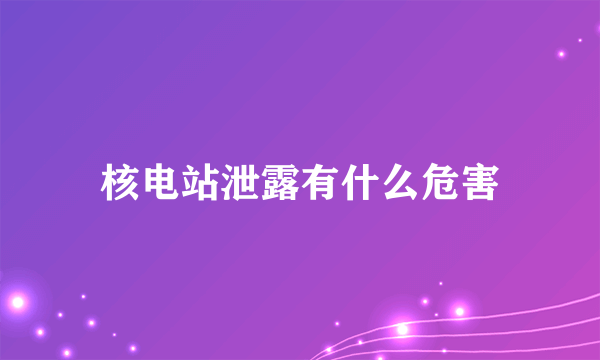 核电站泄露有什么危害